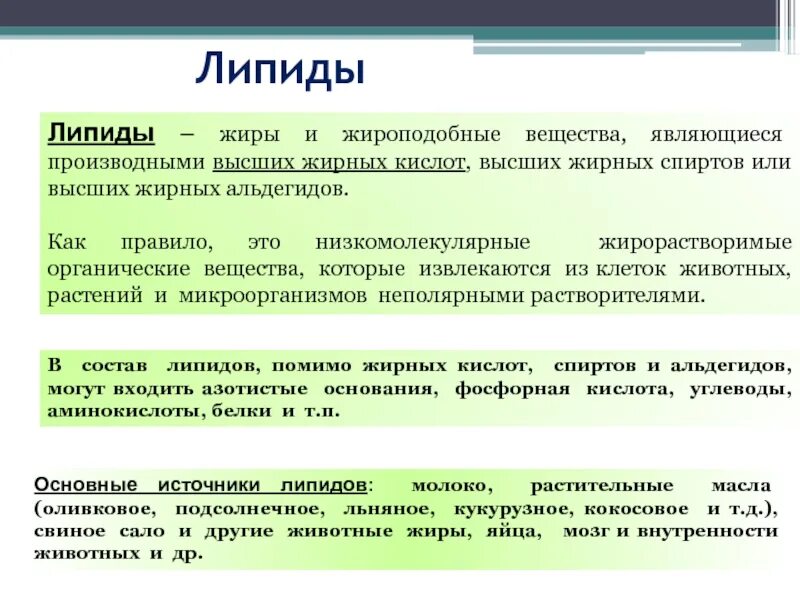 Липиды

Липиды – жиры и жироподобные вещества, являющиеся производными высших жирных кислот, высших жирных спиртов или высших жирных альдегидов.

Как правило, это низкомолекулярные жирорастворимые органические вещества, которые извлекаются из клеток животных, растений и микроорганизмов неполярными растворителями.

В состав липидов, помимо жирных кислот, спиртов и альдегидов, могут входить азотистые основания, фосфорная кислота, углеводы, аминокислоты, белки и т.п.

Основные источники липидов: молоко, растительные масла (оливковое, подсолнечное, льняное, кукурузное, кокосовое и т.д.), свиное сало и другие животные жиры, яйца, мозг и внутренности животных и др.